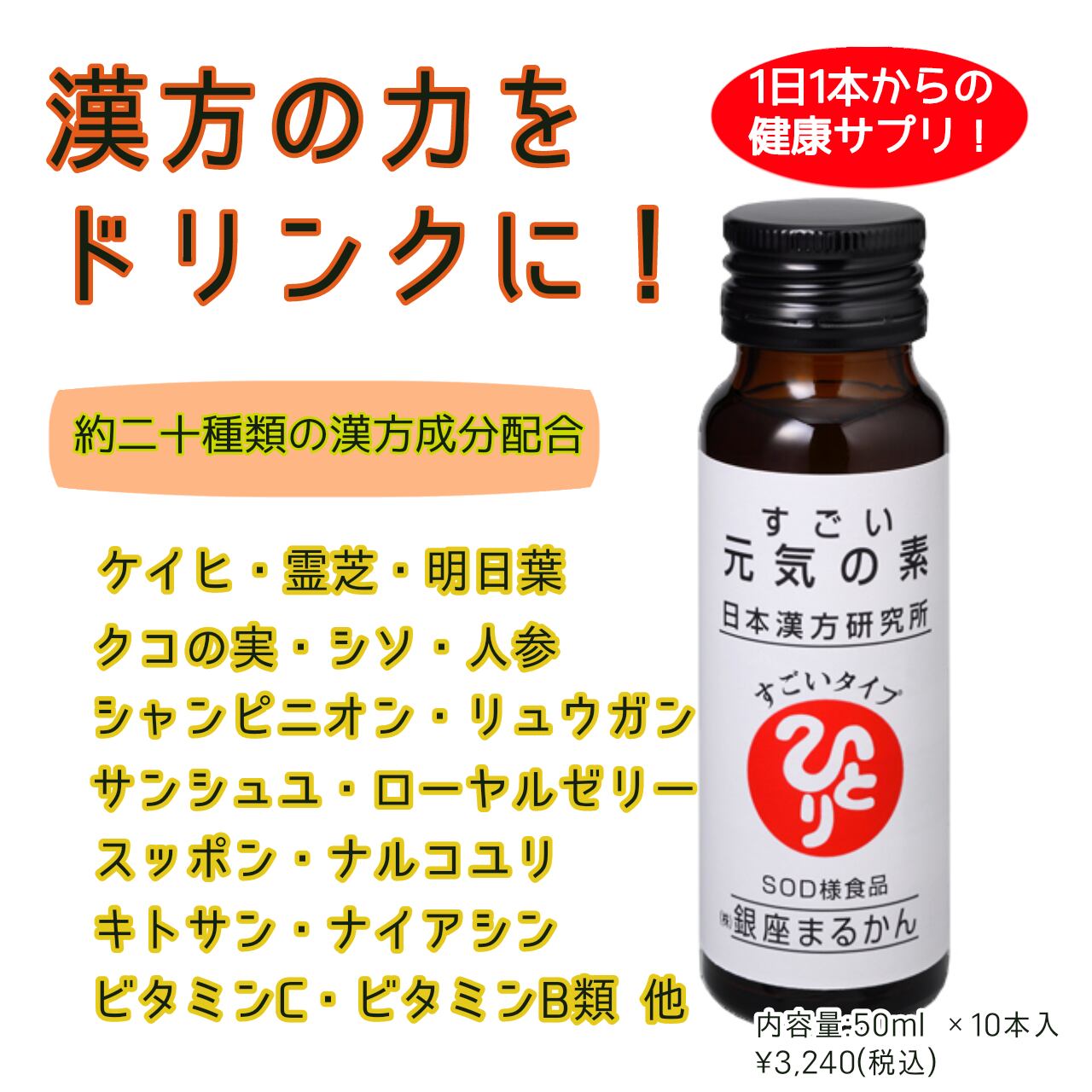 漢方の力を
ドリンクに！

1日1本からの
健康サプリ！

約二十種類の漢方成分配合

ケイヒ・霊芝・明日葉
クコの実・シソ・人参
シャンピニオン・リュウガン
サンシュユ・ローヤルゼリー
スッポン・ナルコユリ
キトサン・ナイアシン
ビタミンC・ビタミンB類 他

すごい
元気の素
日本漢方研究所
すごいタイプ
ひとり
SOD様食品
㈱銀座まるかん

内容量:50ml ×10本入
¥3,240(税込)